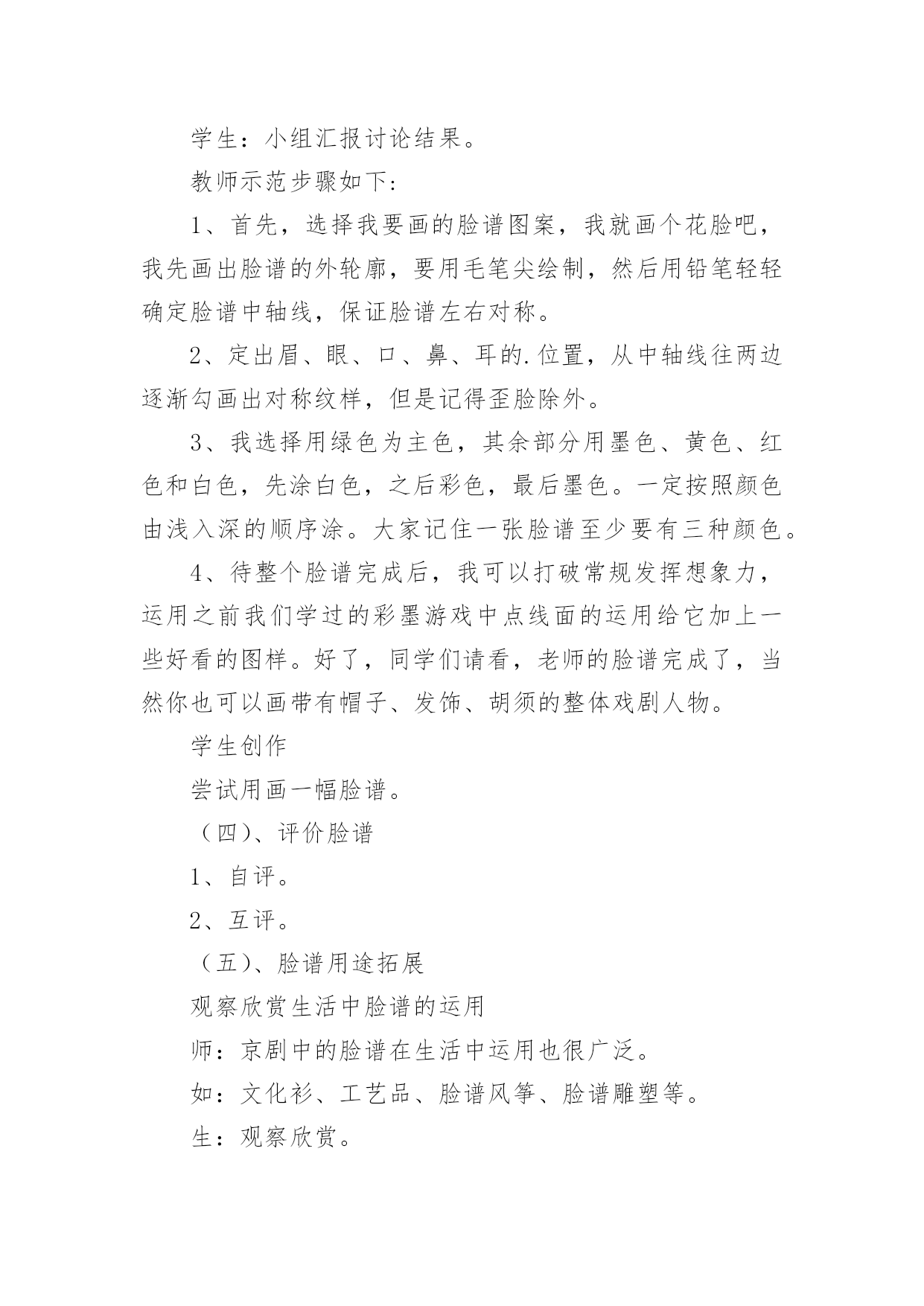 学生：小组汇报讨论结果。

教师示范步骤如下:

1、首先，选择我要画的脸谱图案，我就画个花脸吧，我先画出脸谱的外轮廓，要用毛笔尖绘制，然后用铅笔轻轻确定脸谱中轴线，保证脸谱左右对称。

2、定出眉、眼、口、鼻、耳的.位置，从中轴线往两边逐渐勾画出对称纹样，但是记得歪脸除外。

3、我选择用绿色为主色，其余部分用墨色、黄色、红色和白色，先涂白色，之后彩色，最后墨色。一定按照颜色由浅入深的顺序涂。大家记住一张脸谱至少要有三种颜色。

4、待整个脸谱完成后，我可以打破常规发挥想象力，运用之前我们学过的彩墨游戏中点线面的运用给它加上一些好看的图样。好了，同学们请看，老师的脸谱完成了，当然你也可以画带有帽子、发饰、胡须的整体戏剧人物。

学生创作

尝试用画一幅脸谱。

（四)、评价脸谱

1、自评。

2、互评。

（五)、脸谱用途拓展

观察欣赏生活中脸谱的运用

师：京剧中的脸谱在生活中运用也很广泛。

如：文化衫、工艺品、脸谱风筝、脸谱雕塑等。

生：观察欣赏。